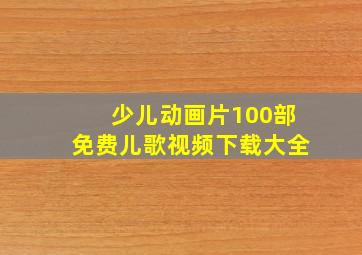 少儿动画片100部
免费儿歌视频下载大全